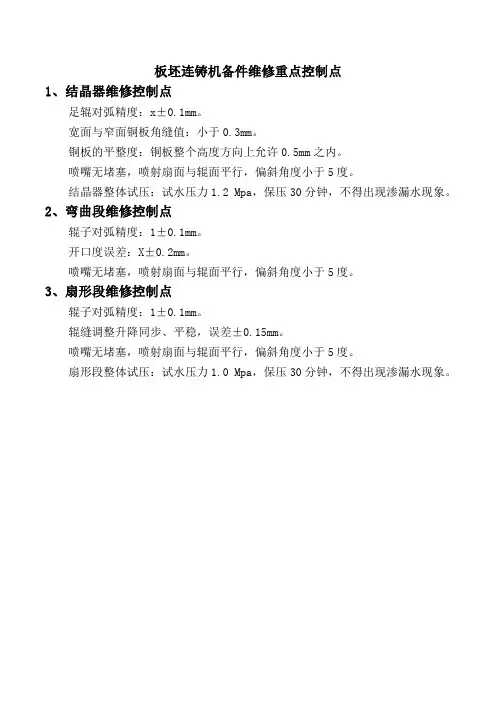 板坯连铸机备件维修重点控制点

1、结晶器维修控制点

足辊对弧精度：x±0.1mm。

宽面与窄面铜板角缝值：小于 0.3mm。

铜板的平整度：铜板整个高度方向上允许 0.5mm 之内。

喷嘴无堵塞，喷射扇面与辊面平行，偏斜角度小于 5 度。

结晶器整体试压：试水压力 1.2 Mpa，保压 30 分钟，不得出现渗漏水现象。

2、弯曲段维修控制点

辊子对弧精度：1±0.1mm。

开口度误差：X±0.2mm。

喷嘴无堵塞，喷射扇面与辊面平行，偏斜角度小于 5 度。

3、扇形段维修控制点

辊子对弧精度：1±0.1mm。

辊缝调整升降同步、平稳，误差±0.15mm。

喷嘴无堵塞，喷射扇面与辊面平行，偏斜角度小于 5 度。

扇形段整体试压：试水压力 1.0 Mpa，保压 30 分钟，不得出现渗漏水现象。